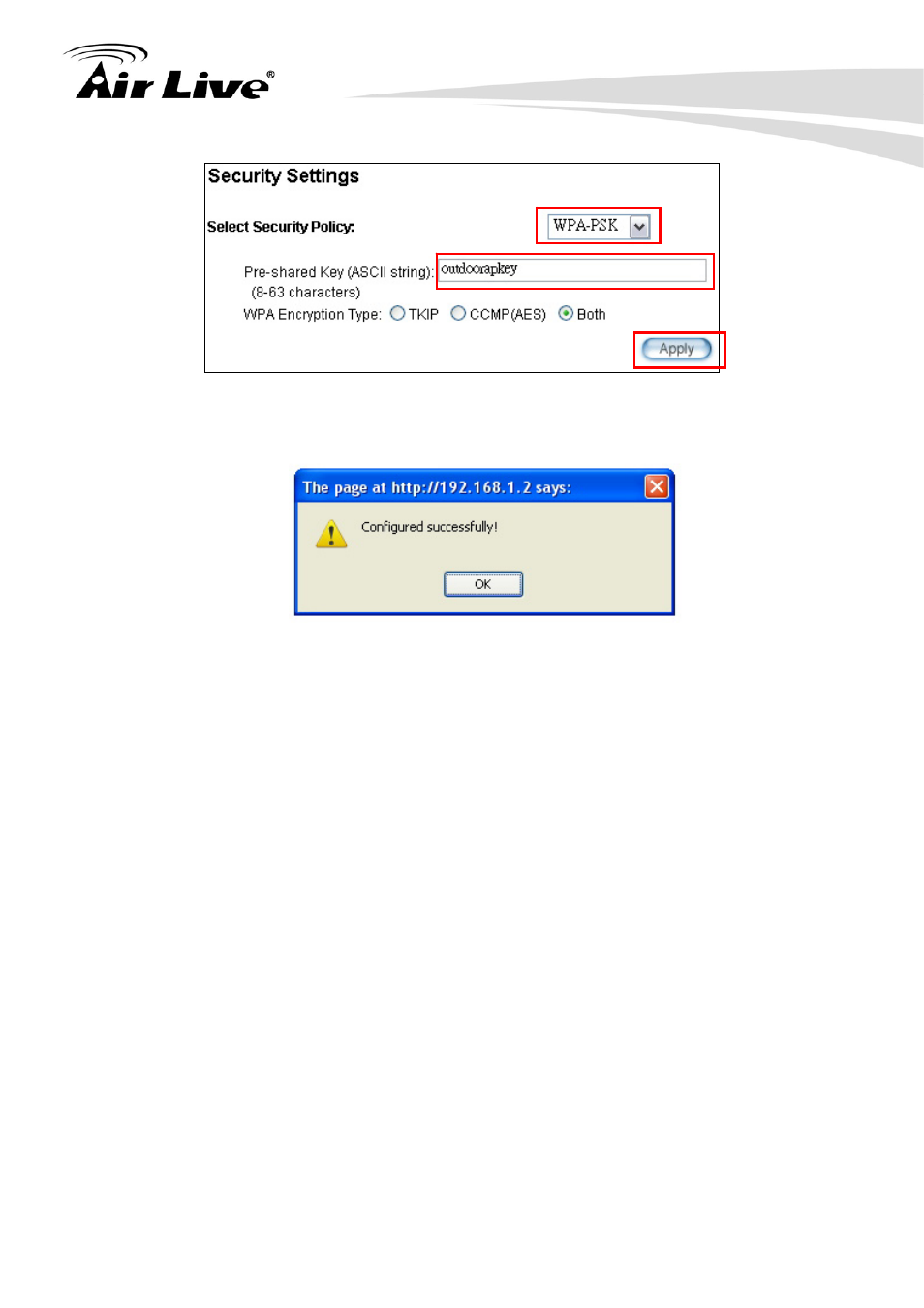 Air Live®

Security Settings

Select Security Policy: WPA-PSK

Pre-shared Key (ASCII string): outdoorapkey
(8-63 characters)

WPA Encryption Type: TKIP CCMP(AES) Both

Apply

The page at http://192.168.1.2 says:

Configured successfully!

OK